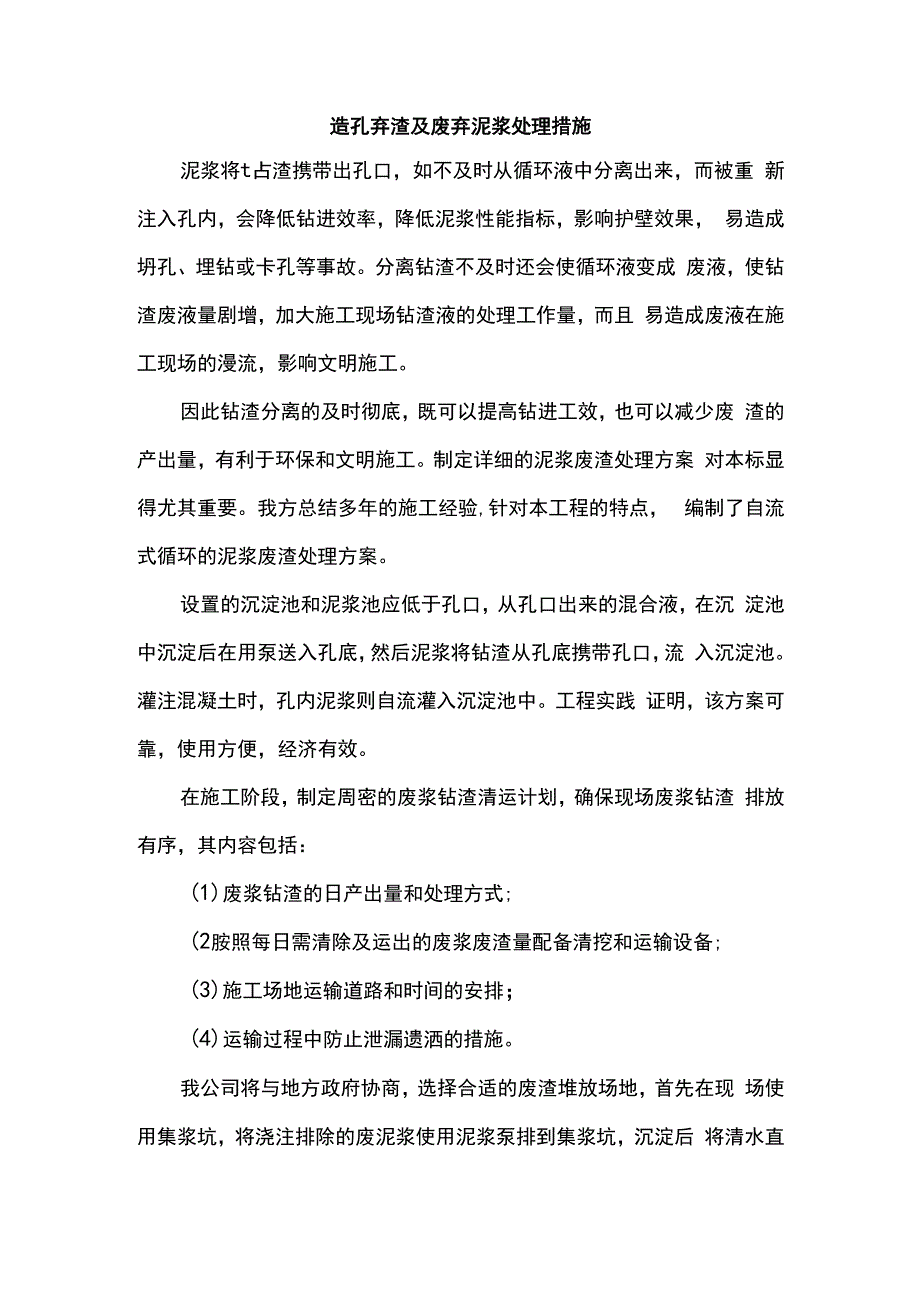 造孔弃渣及废弃泥浆处理措施

泥浆将t占渣携带出孔口，如不及时从循环液中分离出来，而被重 新注入孔内，会降低钻进效率，降低泥浆性能指标，影响护壁效果， 易造成坍孔、埋钻或卡孔等事故。分离钻渣不及时还会使循环液变成 废液，使钻渣废液量剧增，加大施工现场钻渣液的处理工作量，而且 易造成废液在施工现场的漫流，影响文明施工。

因此钻渣分离的及时彻底，既可以提高钻进工效，也可以减少废 渣的产出量，有利于环保和文明施工。制定详细的泥浆废渣处理方案 对本标显得尤其重要。我方总结多年的施工经验，针对本工程的特点， 编制了自流式循环的泥浆废渣处理方案。

设置的沉淀池和泥浆池应低于孔口，从孔口出来的混合液，在沉 淀池中沉淀后在用泵送入孔底，然后泥浆将钻渣从孔底携带孔口，流 入沉淀池。灌注混凝土时，孔内泥浆则自流灌入沉淀池中。工程实践 证明，该方案可靠，使用方便，经济有效。

在施工阶段，制定周密的废浆钻渣清运计划，确保现场废浆钻渣 排放有序，其内容包括：

(1)废浆钻渣的日产出量和处理方式；

(2胺照每日需清除及运出的废浆废渣量配备清挖和运输设备；

(3)施工场地运输道路和时间的安排；

(4)运输过程中防止泄漏遗洒的措施。

我公司将与地方政府协商，选择合适的废渣堆放场地，首先在现 场使用集浆坑，将浇注排除的废泥浆使用泥浆泵排到集浆坑，沉淀后 将清水直